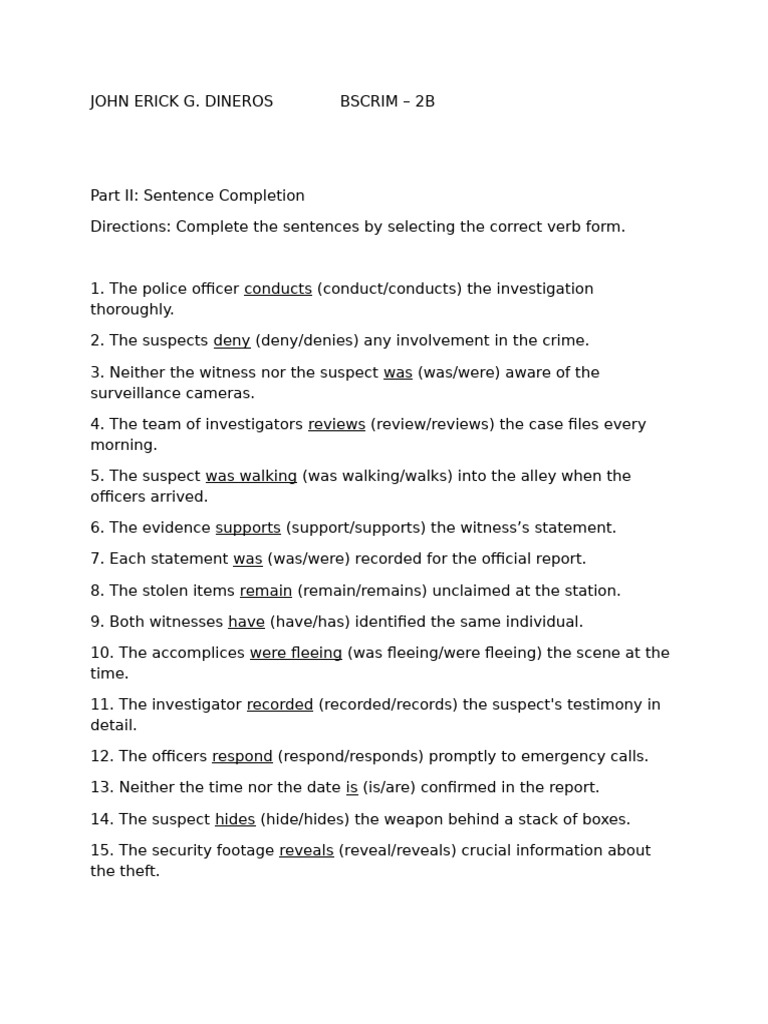 JOHN ERICK G. DINEROS BSCRIM – 2B

Part II: Sentence Completion

Directions: Complete the sentences by selecting the correct verb form.

1. The police officer conducts (conduct/conducts) the investigation thoroughly.

2. The suspects deny (deny/denies) any involvement in the crime.

3. Neither the witness nor the suspect was (was/were) aware of the surveillance cameras.

4. The team of investigators reviews (review/reviews) the case files every morning.

5. The suspect was walking (was walking/walks) into the alley when the officers arrived.

6. The evidence supports (support/supports) the witness's statement.

7. Each statement was (was/were) recorded for the official report.

8. The stolen items remain (remain/remains) unclaimed at the station.

9. Both witnesses have (have/has) identified the same individual.

10. The accomplices were fleeing (was fleeing/were fleeing) the scene at the time.

11. The investigator recorded (recorded/records) the suspect's testimony in detail.

12. The officers respond (respond/responds) promptly to emergency calls.

13. Neither the time nor the date is (is/are) confirmed in the report.

14. The suspect hides (hide/hides) the weapon behind a stack of boxes.

15. The security footage reveals (reveal/reveals) crucial information about the theft.